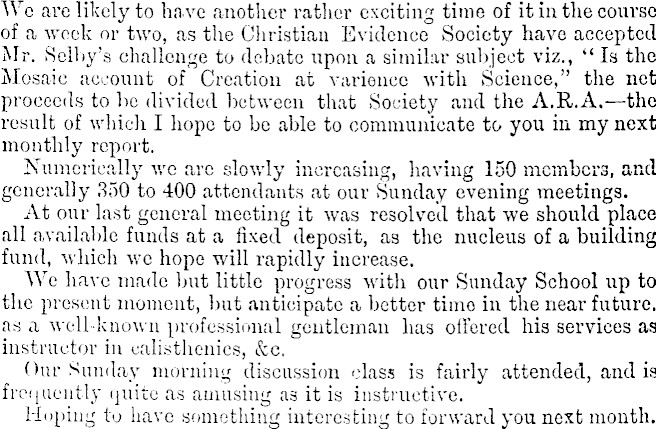 We are likely to have another rather exciting time of it in the course of a week or two, as the Christian Evidence Society have accepted Mr. Selby's challenge to debate upon a similar subject viz., "Is the Mosaic account of Creation at varience with Science," the net proceeds to be divided between that Society and the A.R.A.—the result of which I hope to be able to communicate to you in my next monthly report.

Numerically we are slowly increasing, having 150 members, and generally 350 to 400 attendants at our Sunday evening meetings.

At our last general meeting it was resolved that we should place all available funds at a fixed deposit, as the nucleus of a building fund, which we hope will rapidly increase.

We have made but little progress with our Sunday School up to the present moment, but anticipate a better time in the near future. as a well-known professional gentleman has offered his services as instructor in calisthenics, &c.

Our Sunday morning discussion class is fairly attended, and is frequently quite as amusing as it is instructive.

Hoping to have something interesting to forward you next month.